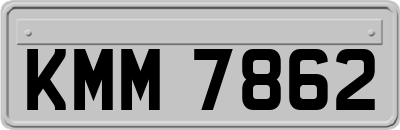 KMM 7862